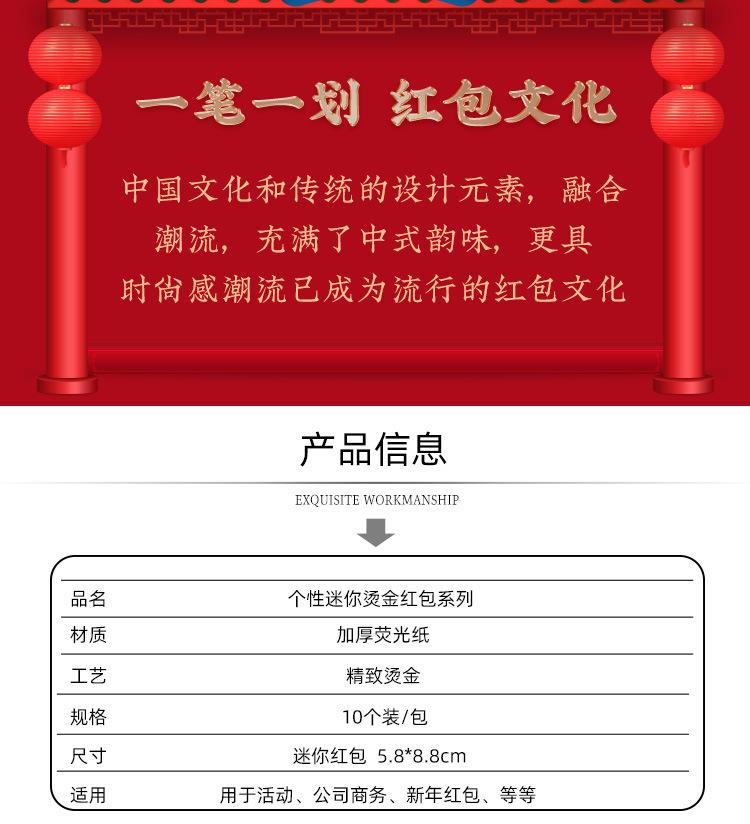 一笔一划 红包文化

中国文化和传统的设计元素，融合潮流，充满了中式韵味，更具时尚感潮流已成为流行的红包文化

产品信息

EXQUISITE WORKMANSHIP

| 品名 | 个性迷你烫金红包系列 |
|---|---|
| 材质 | 加厚荧光纸 |
| 工艺 | 精致烫金 |
| 规格 | 10个装/包 |
| 尺寸 | 迷你红包 5.8*8.8cm |
| 适用 | 用于活动、公司商务、新年红包、等等 |